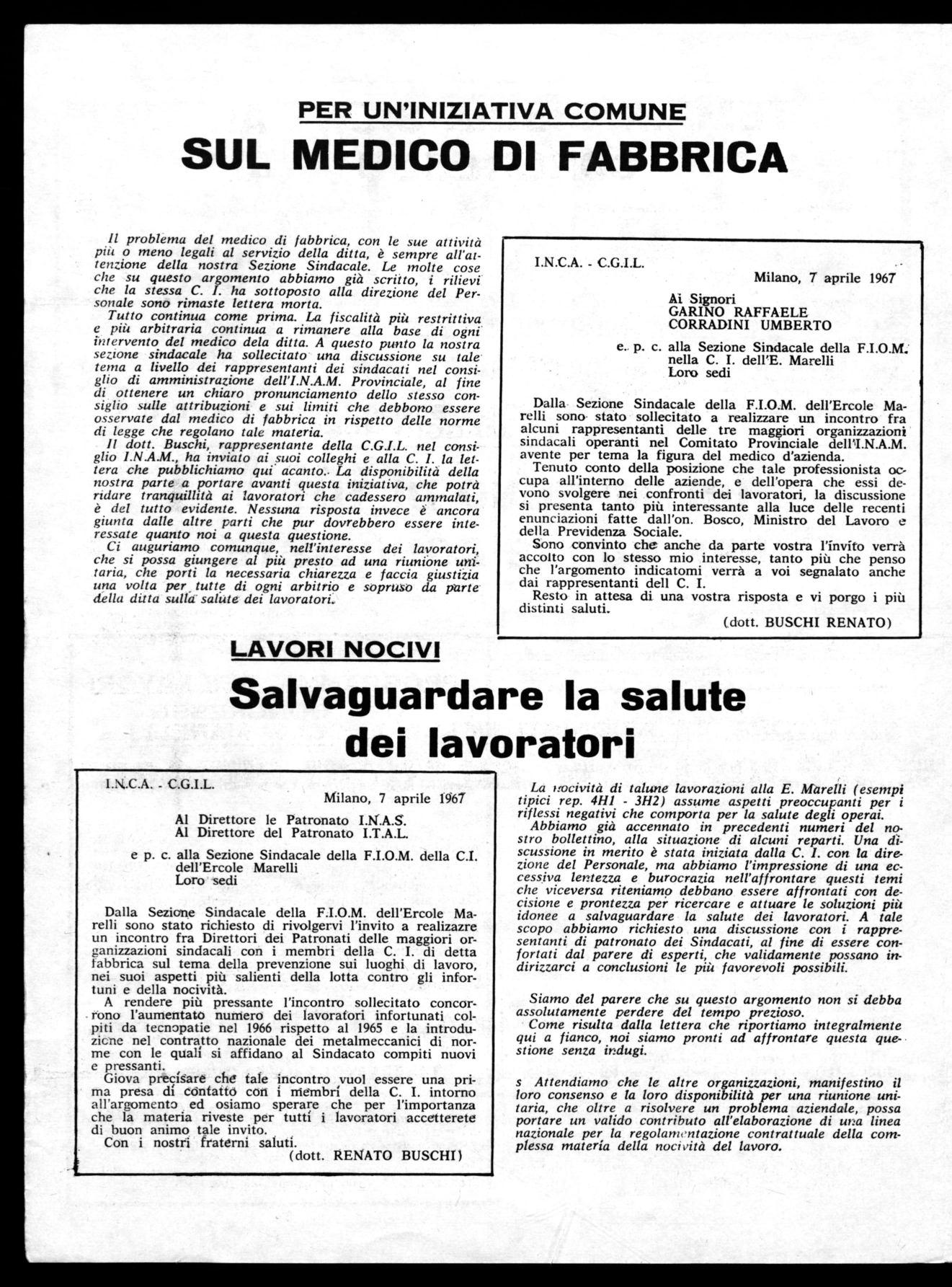 PER UN'INIZIATIVA COMUNE
SUL MEDICO DI FABBRICA

Il problema del medico di fabbrica, con le sue attività più o meno legali al servizio della ditta, è sempre all'attenzione della nostra Sezione Sindacale. Le molte cose che su questo argomento abbiamo già scritto, i rilievi che la stessa C. I. ha sottoposto alla direzione del Personale sono rimaste lettera morta.

Tutto continua come prima. La fiscalità più restrittiva e più arbitraria continua a rimanere alla base di ogni intervento del medico dela ditta. A questo punto la nostra sezione sindacale ha sollecitato una discussione su tale tema a livello dei rappresentanti dei sindacati nel consiglio di amministrazione dell'I.N.A.M. Provinciale, al fine di ottenere un chiaro pronunciamento dello stesso consiglio sulle attribuzioni e sui limiti che debbono essere osservate dal medico di fabbrica in rispetto delle norme di legge che regolano tale materia.

Il dott. Buschi, rappresentante della C.G.I.L. nel consiglio I.N.A.M., ha inviato ai suoi colleghi e alla C. I. la lettera che pubblichiamo qui acanto. La disponibilità della nostra parte a portare avanti questa iniziativa, che potrà ridare tranquillità ai lavoratori che cadessero ammalati, è del tutto evidente. Nessuna risposta invece è ancora giunta dalle altre parti che pur dovrebbero essere interessate quanto noi a questa questione.

Ci auguriamo comunque, nell'interesse dei lavoratori, che si possa giungere al più presto ad una riunione unitaria, che porti la necessaria chiarezza e faccia giustizia una volta per tutte di ogni arbitrio e sopruso da parte della ditta sulla salute dei lavoratori.

I.N.C.A. - C.G.I.L.

Milano, 7 aprile 1967

Ai Signori
GARINO RAFFAELE
CORRADINI UMBERTO

e. p. c. alla Sezione Sindacale della F.I.O.M. nella C. I. dell'E. Marelli
Loro sedi

Dalla Sezione Sindacale della F.I.O.M. dell'Ercole Marelli sono stato sollecitato a realizzare un incontro fra alcuni rappresentanti delle tre maggiori organizzazioni sindacali operanti nel Comitato Provinciale dell'I.N.A.M. avente per tema la figura del medico d'azienda.

Tenuto conto della posizione che tale professionista occupa all'interno delle aziende, e dell'opera che essi devono svolgere nei confronti dei lavoratori, la discussione si presenta tanto più interessante alla luce delle recenti enunciazioni fatte dall'on. Bosco, Ministro del Lavoro e della Previdenza Sociale.

Sono convinto che anche da parte vostra l'invito verrà accolto con lo stesso mio interesse, tanto più che penso che l'argomento indicatomi verrà a voi segnalato anche dai rappresentanti dell C. I.

Resto in attesa di una vostra risposta e vi porgo i più distinti saluti.

(dott. BUSCHI RENATO)

LAVORI NOCIVI
Salvaguardare la salute dei lavoratori

I.N.C.A. - C.G.I.L.

Milano, 7 aprile 1967

Al Direttore le Patronato I.N.A.S.
Al Direttore del Patronato I.T.A.L.

e p. c. alla Sezione Sindacale della F.I.O.M. della C.I. dell'Ercole Marelli
Loro sedi

Dalla Sezione Sindacale della F.I.O.M. dell'Ercole Marelli sono stato richiesto di rivolgervi l'invito a realizazre un incontro fra Direttori dei Patronati delle maggiori organizzazioni sindacali con i membri della C. I. di detta fabbrica sul tema della prevenzione sui luoghi di lavoro, nei suoi aspetti più salienti della lotta contro gli infortuni e della nocività.

A rendere più pressante l'incontro sollecitato concorrono l'aumentato numero dei lavoratori infortunati colpiti da tecnopatie nel 1966 rispetto al 1965 e la introduzione nel contratto nazionale dei metalmeccanici di norme con le quali si affidano al Sindacato compiti nuovi e pressanti.

Giova precisare che tale incontro vuol essere una prima presa di contatto con i membri della C. I. intorno all'argomento ed osiamo sperare che per l'importanza che la materia riveste per tutti i lavoratori accetterete di buon animo tale invito.

Con i nostri fraterni saluti.

(dott. RENATO BUSCHI)

La nocività di talune lavorazioni alla E. Marelli (esempi tipici rep. 4H1 - 3H2) assume aspetti preoccupanti per i riflessi negativi che comporta per la salute degli operai.

Abbiamo già accennato in precedenti numeri del nostro bollettino, alla situazione di alcuni reparti. Una discussione in merito è stata iniziata dalla C. I. con la direzione del Personale, ma abbiamo l'impressione di una eccessiva lentezza e burocrazia nell'affrontare questi temi che viceversa riteniamo debbano essere affrontati con decisione e prontezza per ricercare e attuare le soluzioni più idonee a salvaguardare la salute dei lavoratori. A tale scopo abbiamo richiesto una discussione con i rappresentanti di patronato dei Sindacati, al fine di essere confortati dal parere di esperti, che validamente possano indirizzarci a conclusioni le più favorevoli possibili.

Siamo del parere che su questo argomento non si debba assolutamente perdere del tempo prezioso.

Come risulta dalla lettera che riportiamo integralmente qui a fianco, noi siamo pronti ad affrontare questa questione senza indugi.

s Attendiamo che le altre organizzazioni, manifestino il loro consenso e la loro disponibilità per una riunione unitaria, che oltre a risolvere un problema aziendale, possa portare un valido contributo all'elaborazione di una linea nazionale per la regolamentazione contrattuale della complessa materia della nocività del lavoro.